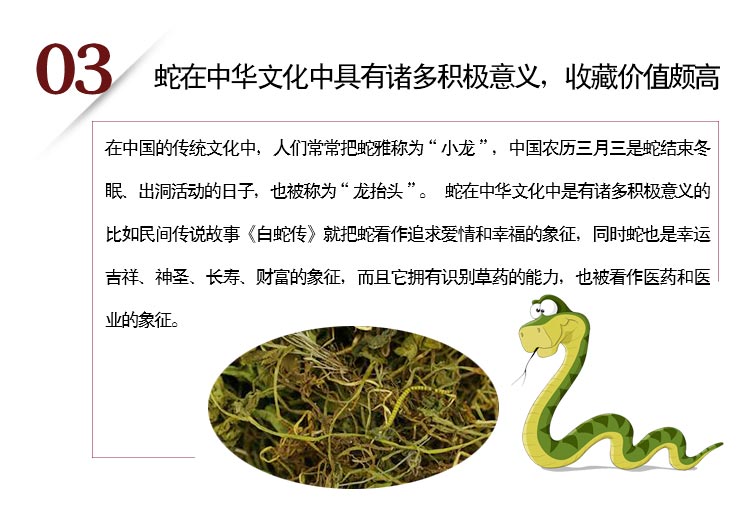 03

蛇在中华文化中具有诸多积极意义，收藏价值颇高

在中国的传统文化中，人们常常把蛇雅称为“小龙”，中国农历三月三是蛇结束冬眠、出洞活动的日子，也被称为“龙抬头”。 蛇在中华文化中是有诸多积极意义的比如民间传说故事《白蛇传》就把蛇看作追求爱情和幸福的象征，同时蛇也是幸运吉祥、神圣、长寿、财富的象征，而且它拥有识别草药的能力，也被看作医药和医业的象征。